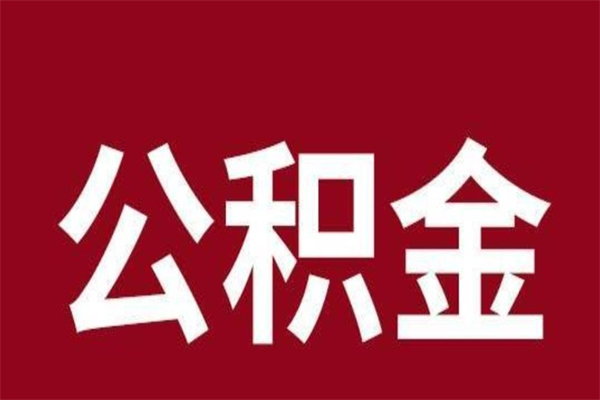 公积金